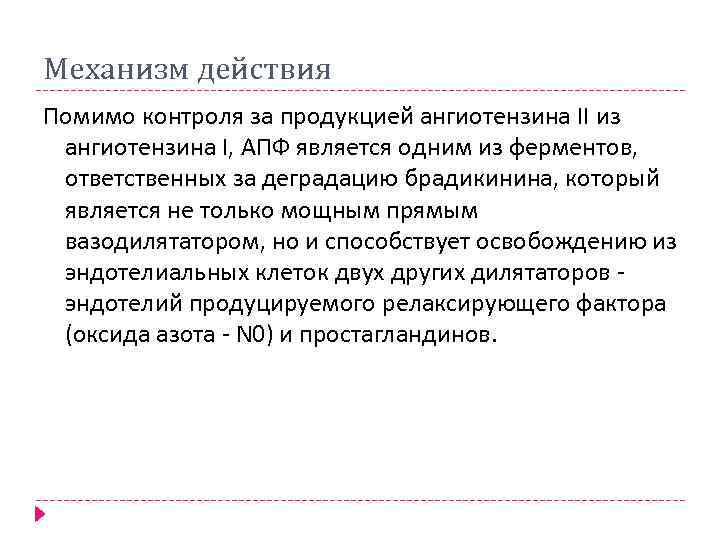 Механизм действия

Помимо контроля за продукцией ангиотензина II из ангиотензина I, АПФ является одним из ферментов, ответственных за деградацию брадикинина, который является не только мощным прямым вазодилятатором, но и способствует освобождению из эндотелиальных клеток двух других дилятаторов - эндотелий продуцируемого релаксирующего фактора (оксида азота - N0) и простагландинов.